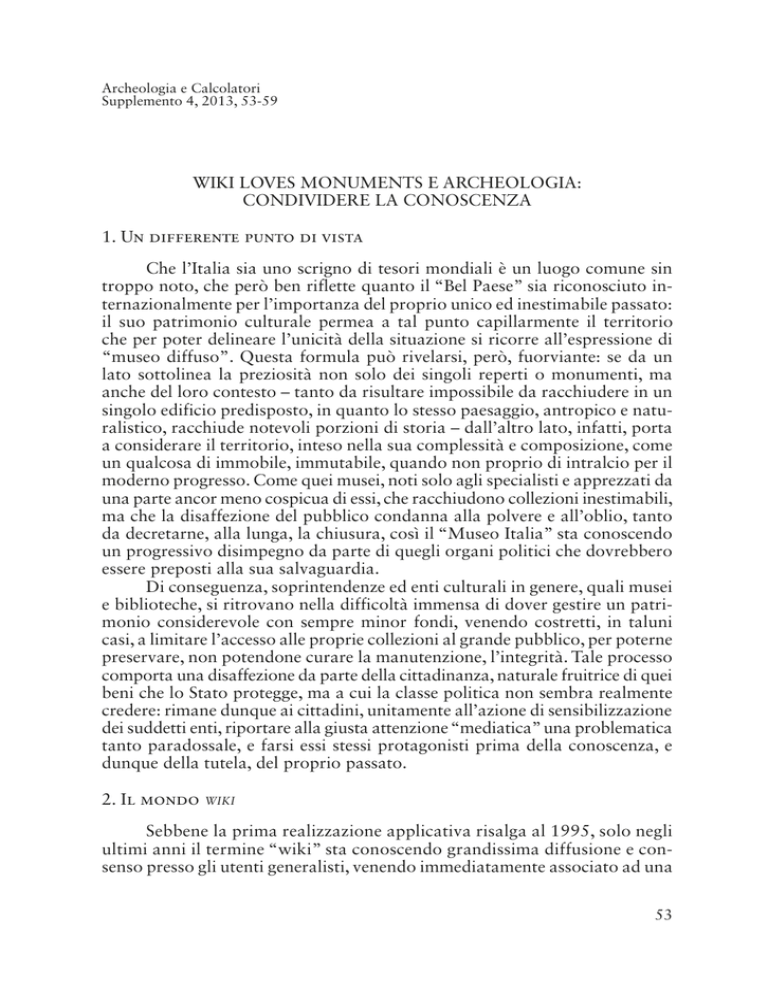 Archeologia e Calcolatori
Supplemento 4, 2013, 53-59

WIKI LOVES MONUMENTS E ARCHEOLOGIA:
CONDIVIDERE LA CONOSCENZA

1. Un differente punto di vista

Che l'Italia sia uno scrigno di tesori mondiali è un luogo comune sin troppo noto, che però ben riflette quanto il "Bel Paese" sia riconosciuto internazionalmente per l'importanza del proprio unico ed inestimabile passato: il suo patrimonio culturale permea a tal punto capillarmente il territorio che per poter delineare l'unicità della situazione si ricorre all'espressione di "museo diffuso". Questa formula può rivelarsi, però, fuorviante: se da un lato sottolinea la preziosità non solo dei singoli reperti o monumenti, ma anche del loro contesto – tanto da risultare impossibile da racchiudere in un singolo edificio predisposto, in quanto lo stesso paesaggio, antropico e naturalistico, racchiude notevoli porzioni di storia – dall'altro lato, infatti, porta a considerare il territorio, inteso nella sua complessità e composizione, come un qualcosa di immobile, immutabile, quando non proprio di intralcio per il moderno progresso. Come quei musei, noti solo agli specialisti e apprezzati da una parte ancor meno cospicua di essi, che racchiudono collezioni inestimabili, ma che la disaffezione del pubblico condanna alla polvere e all'oblio, tanto da decretarne, alla lunga, la chiusura, così il "Museo Italia" sta conoscendo un progressivo disimpegno da parte di quegli organi politici che dovrebbero essere preposti alla sua salvaguardia.

Di conseguenza, soprintendenze ed enti culturali in genere, quali musei e biblioteche, si ritrovano nella difficoltà immensa di dover gestire un patrimonio considerevole con sempre minor fondi, venendo costretti, in taluni casi, a limitare l'accesso alle proprie collezioni al grande pubblico, per poterne preservare, non potendone curare la manutenzione, l'integrità. Tale processo comporta una disaffezione da parte della cittadinanza, naturale fruitrice di quei beni che lo Stato protegge, ma a cui la classe politica non sembra realmente credere: rimane dunque ai cittadini, unitamente all'azione di sensibilizzazione dei suddetti enti, riportare alla giusta attenzione "mediatica" una problematica tanto paradossale, e farsi essi stessi protagonisti prima della conoscenza, e dunque della tutela, del proprio passato.

2. Il mondo wiki

Sebbene la prima realizzazione applicativa risalga al 1995, solo negli ultimi anni il termine "wiki" sta conoscendo grandissima diffusione e consenso presso gli utenti generalisti, venendo immediatamente associato ad una

53